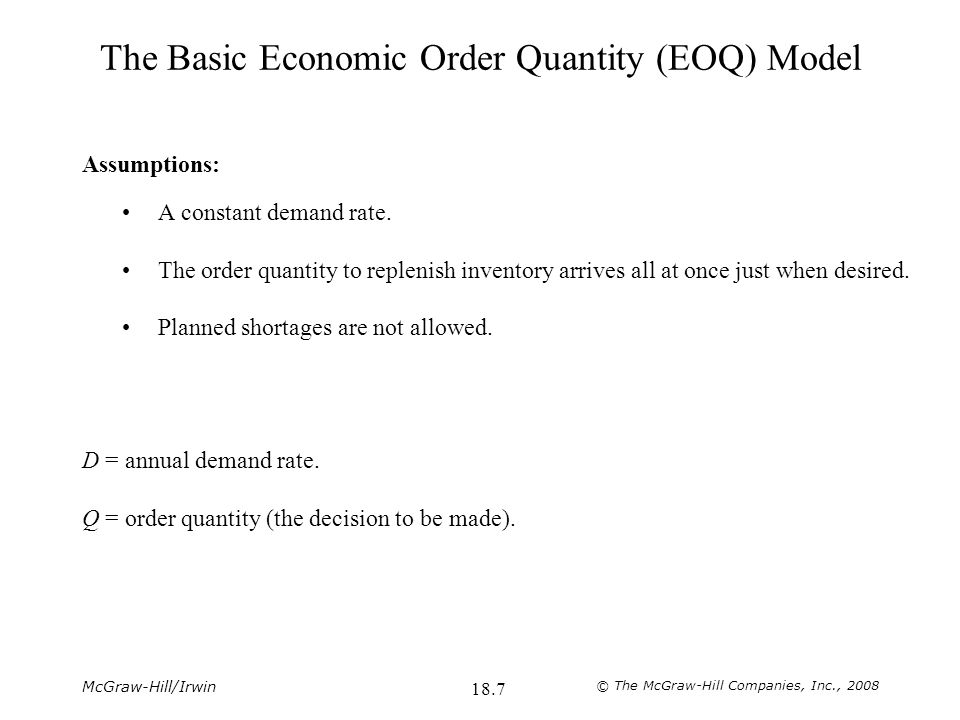 The Basic Economic Order Quantity (EOQ) Model

Assumptions:

• A constant demand rate.

• The order quantity to replenish inventory arrives all at once just when desired.

• Planned shortages are not allowed.

$D$ = annual demand rate.

$Q$ = order quantity (the decision to be made).

McGraw-Hill/Irwin

18.7

© The McGraw-Hill Companies, Inc., 2008